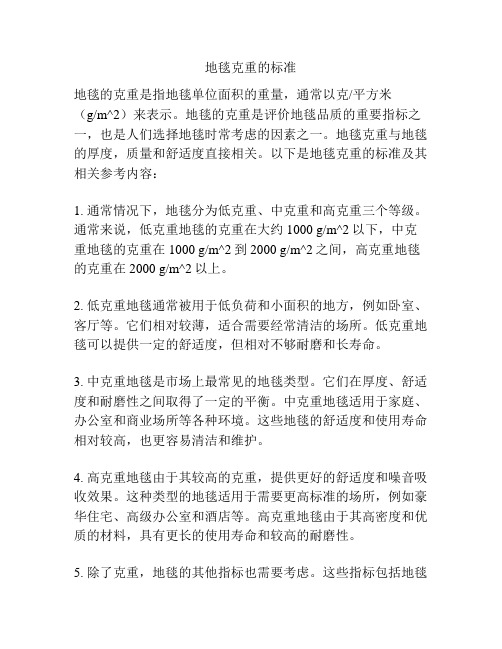 地毯克重的标准

地毯的克重是指地毯单位面积的重量，通常以克/平方米（g/m^2）来表示。地毯的克重是评价地毯品质的重要指标之一，也是人们选择地毯时常考虑的因素之一。地毯克重与地毯的厚度，质量和舒适度直接相关。以下是地毯克重的标准及其相关参考内容：

1. 通常情况下，地毯分为低克重、中克重和高克重三个等级。通常来说，低克重地毯的克重在大约 1000 g/m^2 以下，中克重地毯的克重在 1000 g/m^2 到 2000 g/m^2 之间，高克重地毯的克重在 2000 g/m^2 以上。

2. 低克重地毯通常被用于低负荷和小面积的地方，例如卧室、客厅等。它们相对较薄，适合需要经常清洁的场所。低克重地毯可以提供一定的舒适度，但相对不够耐磨和长寿命。

3. 中克重地毯是市场上最常见的地毯类型。它们在厚度、舒适度和耐磨性之间取得了一定的平衡。中克重地毯适用于家庭、办公室和商业场所等各种环境。这些地毯的舒适度和使用寿命相对较高，也更容易清洁和维护。

4. 高克重地毯由于其较高的克重，提供更好的舒适度和噪音吸收效果。这种类型的地毯适用于需要更高标准的场所，例如豪华住宅、高级办公室和酒店等。高克重地毯由于其高密度和优质的材料，具有更长的使用寿命和较高的耐磨性。

5. 除了克重，地毯的其他指标也需要考虑。这些指标包括地毯